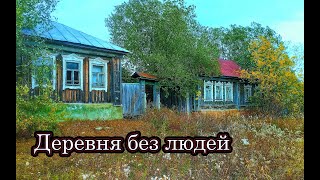 Деревня без людей